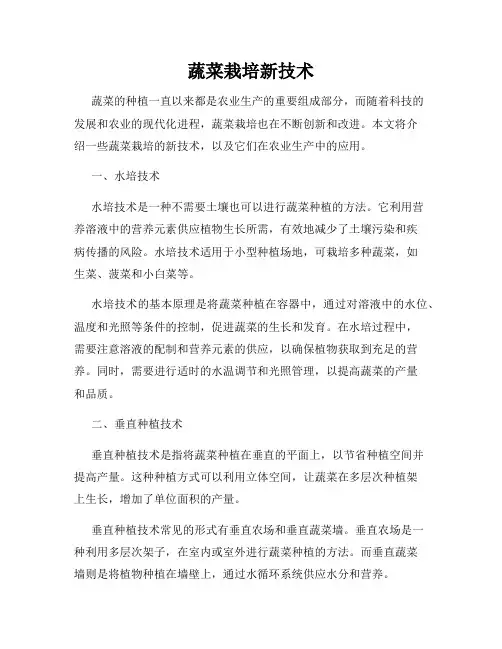 蔬菜栽培新技术

蔬菜的种植一直以来都是农业生产的重要组成部分，而随着科技的发展和农业的现代化进程，蔬菜栽培也在不断创新和改进。本文将介绍一些蔬菜栽培的新技术，以及它们在农业生产中的应用。

一、水培技术

水培技术是一种不需要土壤也可以进行蔬菜种植的方法。它利用营养溶液中的营养元素供应植物生长所需，有效地减少了土壤污染和疾病传播的风险。水培技术适用于小型种植场地，可栽培多种蔬菜，如生菜、菠菜和小白菜等。

水培技术的基本原理是将蔬菜种植在容器中，通过对溶液中的水位、温度和光照等条件的控制，促进蔬菜的生长和发育。在水培过程中，需要注意溶液的配制和营养元素的供应，以确保植物获取到充足的营养。同时，需要进行适时的水温调节和光照管理，以提高蔬菜的产量和品质。

二、垂直种植技术

垂直种植技术是指将蔬菜种植在垂直的平面上，以节省种植空间并提高产量。这种种植方式可以利用立体空间，让蔬菜在多层次种植架上生长，增加了单位面积的产量。

垂直种植技术常见的形式有垂直农场和垂直蔬菜墙。垂直农场是一种利用多层次架子，在室内或室外进行蔬菜种植的方法。而垂直蔬菜墙则是将植物种植在墙壁上，通过水循环系统供应水分和营养。